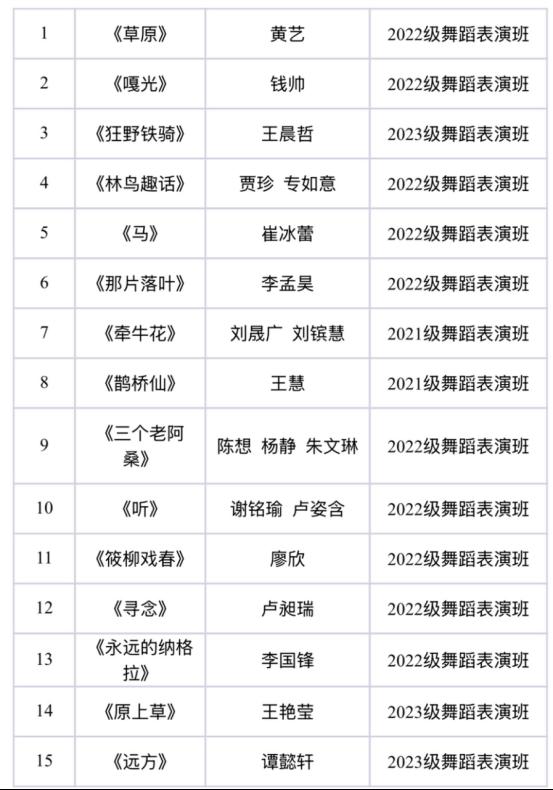 | 1 | 《草原》 | 黄艺 | 2022级舞蹈表演班 |
|---|---|---|---|
| 2 | 《嘎光》 | 钱帅 | 2022级舞蹈表演班 |
| 3 | 《狂野铁骑》 | 王晨哲 | 2023级舞蹈表演班 |
| 4 | 《林鸟趣话》 | 贾珍 专如意 | 2022级舞蹈表演班 |
| 5 | 《马》 | 崔冰蕾 | 2022级舞蹈表演班 |
| 6 | 《那片落叶》 | 李孟昊 | 2022级舞蹈表演班 |
| 7 | 《牵牛花》 | 刘晟广 刘镔慧 | 2021级舞蹈表演班 |
| 8 | 《鹊桥仙》 | 王慧 | 2021级舞蹈表演班 |
| 9 | 《三个老阿桑》 | 陈想 杨静 朱文琳 | 2022级舞蹈表演班 |
| 10 | 《听》 | 谢铭瑜 卢姿含 | 2022级舞蹈表演班 |
| 11 | 《筱柳戏春》 | 廖欣 | 2022级舞蹈表演班 |
| 12 | 《寻念》 | 卢昶瑞 | 2022级舞蹈表演班 |
| 13 | 《永远的纳格拉》 | 李国锋 | 2022级舞蹈表演班 |
| 14 | 《原上草》 | 王艳莹 | 2023级舞蹈表演班 |
| 15 | 《远方》 | 谭懿轩 | 2023级舞蹈表演班 |